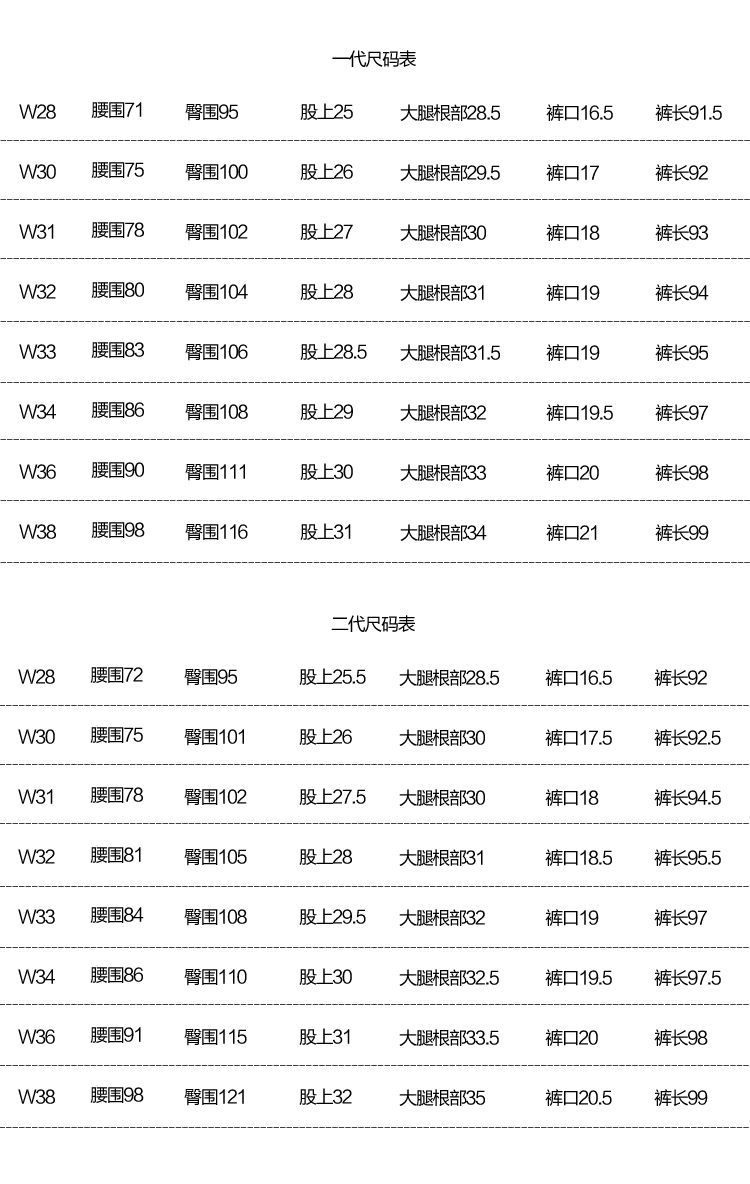 一代尺码表

| W28 | 腰围71 | 臀围95 | 股上25 | 大腿根部28.5 | 裤口16.5 | 裤长91.5 |
|---|---|---|---|---|---|---|
| W30 | 腰围75 | 臀围100 | 股上26 | 大腿根部29.5 | 裤口17 | 裤长92 |
| W31 | 腰围78 | 臀围102 | 股上27 | 大腿根部30 | 裤口18 | 裤长93 |
| W32 | 腰围80 | 臀围104 | 股上28 | 大腿根部31 | 裤口19 | 裤长94 |
| W33 | 腰围83 | 臀围106 | 股上28.5 | 大腿根部31.5 | 裤口19 | 裤长95 |
| W34 | 腰围86 | 臀围108 | 股上29 | 大腿根部32 | 裤口19.5 | 裤长97 |
| W36 | 腰围90 | 臀围111 | 股上30 | 大腿根部33 | 裤口20 | 裤长98 |
| W38 | 腰围98 | 臀围116 | 股上31 | 大腿根部34 | 裤口21 | 裤长99 |

二代尺码表

| W28 | 腰围72 | 臀围95 | 股上25.5 | 大腿根部28.5 | 裤口16.5 | 裤长92 |
|---|---|---|---|---|---|---|
| W30 | 腰围75 | 臀围101 | 股上26 | 大腿根部30 | 裤口17.5 | 裤长92.5 |
| W31 | 腰围78 | 臀围102 | 股上27.5 | 大腿根部30 | 裤口18 | 裤长94.5 |
| W32 | 腰围81 | 臀围105 | 股上28 | 大腿根部31 | 裤口18.5 | 裤长95.5 |
| W33 | 腰围84 | 臀围108 | 股上29.5 | 大腿根部32 | 裤口19 | 裤长97 |
| W34 | 腰围86 | 臀围110 | 股上30 | 大腿根部32.5 | 裤口19.5 | 裤长97.5 |
| W36 | 腰围91 | 臀围115 | 股上31 | 大腿根部33.5 | 裤口20 | 裤长98 |
| W38 | 腰围98 | 臀围121 | 股上32 | 大腿根部35 | 裤口20.5 | 裤长99 |